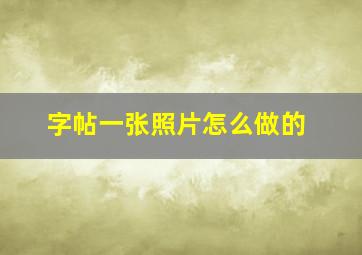 字帖一张照片怎么做的